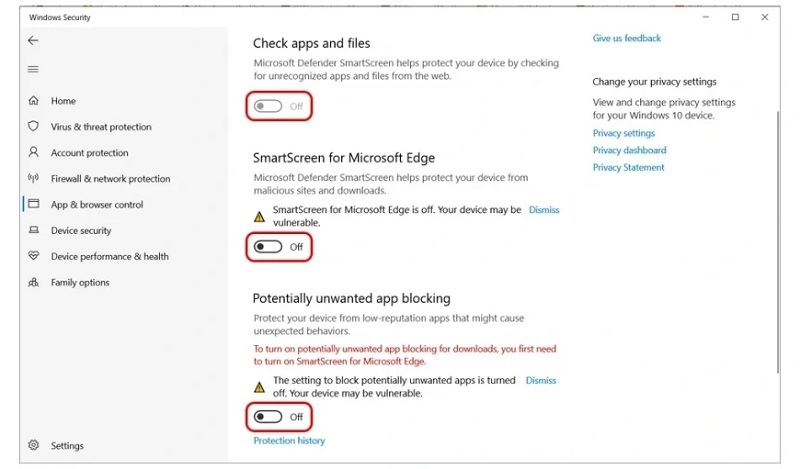 Windows Security

Home
Virus & threat protection
Account protection
Firewall & network protection
App & browser control
Device security
Device performance & health
Family options

Settings

Check apps and files
Microsoft Defender SmartScreen helps protect your device by checking for unrecognized apps and files from the web.

Off

SmartScreen for Microsoft Edge
Microsoft Defender SmartScreen helps protect your device from malicious sites and downloads.

SmartScreen for Microsoft Edge is off. Your device may be vulnerable. Dismiss

Off

Potentially unwanted app blocking
Protect your device from low-reputation apps that might cause unexpected behaviors.

To turn on potentially unwanted app blocking for downloads, you first need to turn on SmartScreen for Microsoft Edge.

The setting to block potentially unwanted apps is turned off. Your device may be vulnerable. Dismiss

Off

Protection history

Give us feedback

Change your privacy settings
View and change privacy settings for your Windows 10 device.
Privacy settings
Privacy dashboard
Privacy Statement